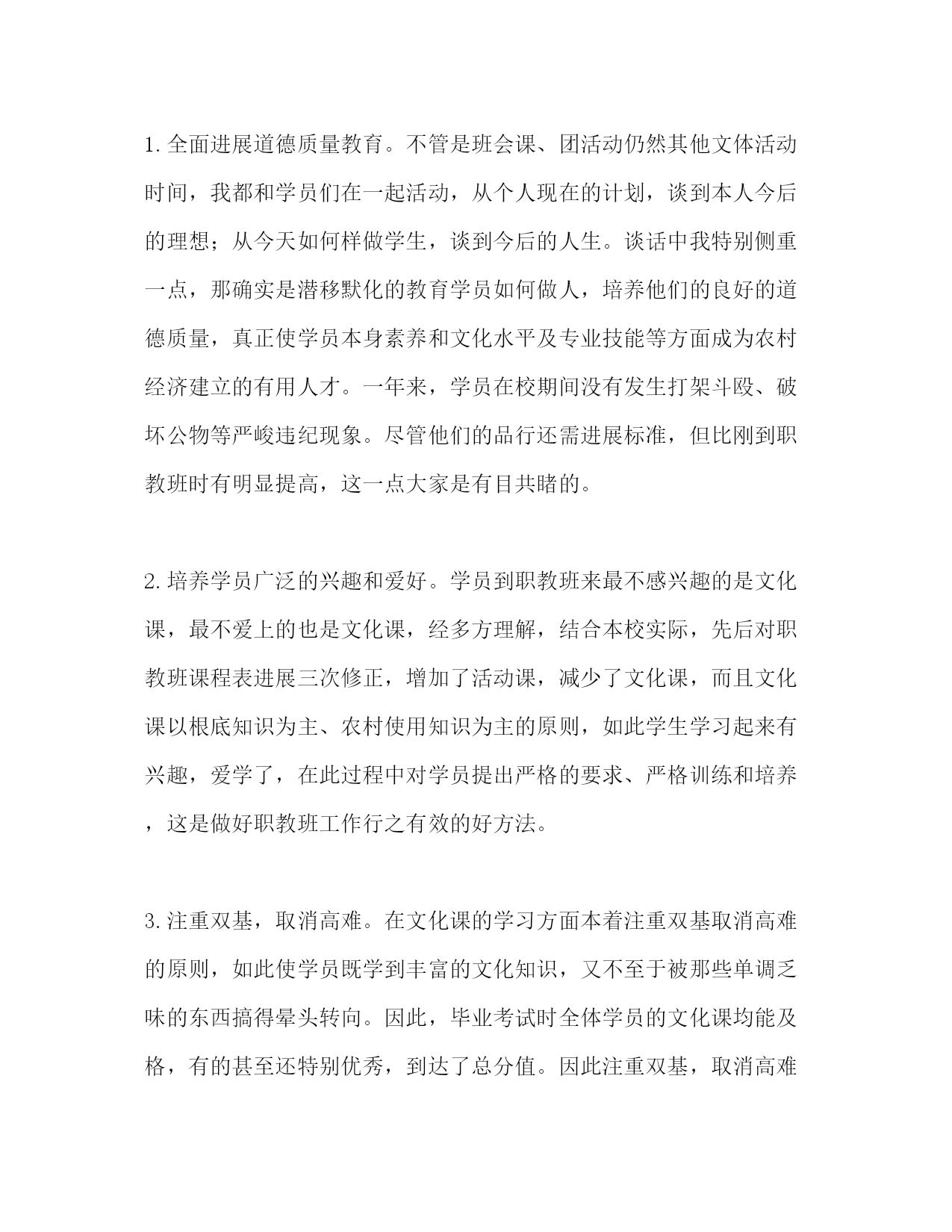 1. 全面进展道德质量教育。不管是班会课、团活动仍然其他文体活动时间，我都和学员们在一起活动，从个人现在的计划，谈到本人今后的理想；从今天如何样做学生，谈到今后的人生。谈话中我特别侧重一点，那确实是潜移默化的教育学员如何做人，培养他们的良好的道德质量，真正使学员本身素养和文化水平及专业技能等方面成为农村经济建立的有用人才。一年来，学员在校期间没有发生打架斗殴、破坏公物等严峻违纪现象。尽管他们的品行还需进展标准，但比刚到职教班时有明显提高，这一点大家是有目共睹的。

2. 培养学员广泛的兴趣和爱好。学员到职教班来最不感兴趣的是文化课，最不爱上的也是文化课，经多方理解，结合本校实际，先后对职教班课程表进展三次修正，增加了活动课，减少了文化课，而且文化课以根底知识为主、农村使用知识为主的原则，如此学生学习起来有兴趣，爱学了，在此过程中对学员提出严格的要求、严格训练和培养，这是做好职教班工作行之有效的好方法。

3. 注重双基，取消高难。在文化课的学习方面本着注重双基取消高难的原则，如此使学员既学到丰富的文化知识，又不至于被那些单调乏味的东西搞得晕头转向。因此，毕业考试时全体学员的文化课均能及格，有的甚至还特别优秀，到达了总分值。因此注重双基，取消高难